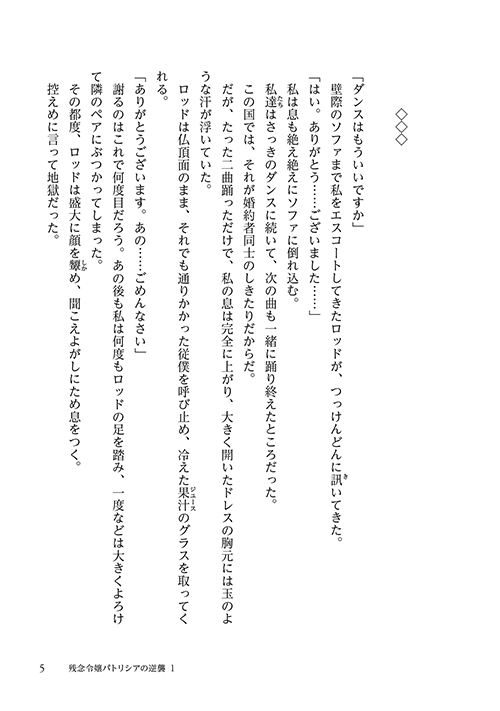 ◇◇◇

「ダンスはもういいですか」

壁際のソファまで私をエスコートしてきたロッドが、つっけんどんに訊いてきた。

「はい。ありがとう……ございました……」

私は息も絶え絶えにソファに倒れ込む。

私達はさっきのダンスに続いて、次の曲も一緒に踊り終えたところだった。

この国では、それが婚約者同士のしきたりだからだ。

だが、たった二曲踊っただけで、私の息は完全に上がり、大きく開いたドレスの胸元には玉のような汗が浮いていた。

ロッドは仏頂面のまま、それでも通りかかった従僕を呼び止め、冷えた果汁のグラスを取ってくれる。

「ありがとうございます。あの……ごめんなさい」

謝るのはこれで何度目だろう。あの後も私は何度もロッドの足を踏み、一度などは大きくよろけて隣のペアにぶつかってしまった。

その都度、ロッドは盛大に顔を顰め、聞こえよがしにため息をつく。

控えめに言って地獄だった。

5　残念令嬢パトリシアの逆襲 1